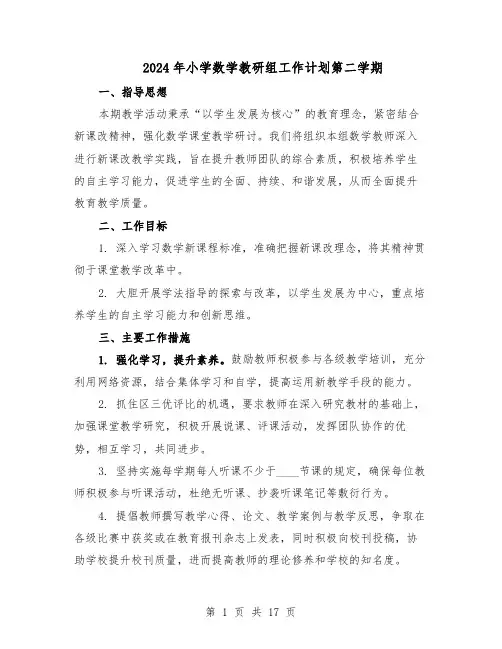 2024年小学数学教研组工作计划第二学期

一、指导思想

本期教学活动秉承“以学生发展为核心”的教育理念，紧密结合新课改精神，强化数学课堂教学研讨。我们将组织本组数学教师深入进行新课改教学实践，旨在提升教师团队的综合素质，积极培养学生的自主学习能力，促进学生的全面、持续、和谐发展，从而全面提升教育教学质量。

二、工作目标

1. 深入学习数学新课程标准，准确把握新课改理念，将其精神贯彻于课堂教学改革中。

2. 大胆开展学法指导的探索与改革，以学生发展为中心，重点培养学生的自主学习能力和创新思维。

三、主要工作措施

1. 强化学习，提升素养。鼓励教师积极参与各级教学培训，充分利用网络资源，结合集体学习和自学，提高运用新教学手段的能力。

2. 抓住区三优评比的机遇，要求教师在深入研究教材的基础上，加强课堂教学研究，积极开展说课、评课活动，发挥团队协作的优势，相互学习，共同进步。

3. 坚持实施每学期每人听课不少于____节课的规定，确保每位教师积极参与听课活动，杜绝无听课、抄袭听课笔记等敷衍行为。

4. 提倡教师撰写教学心得、论文、教学案例与教学反思，争取在各级比赛中获奖或在教育报刊杂志上发表，同时积极向校刊投稿，协助学校提升校刊质量，进而提高教师的理论修养和学校的知名度。

第 1 页 共 17 页